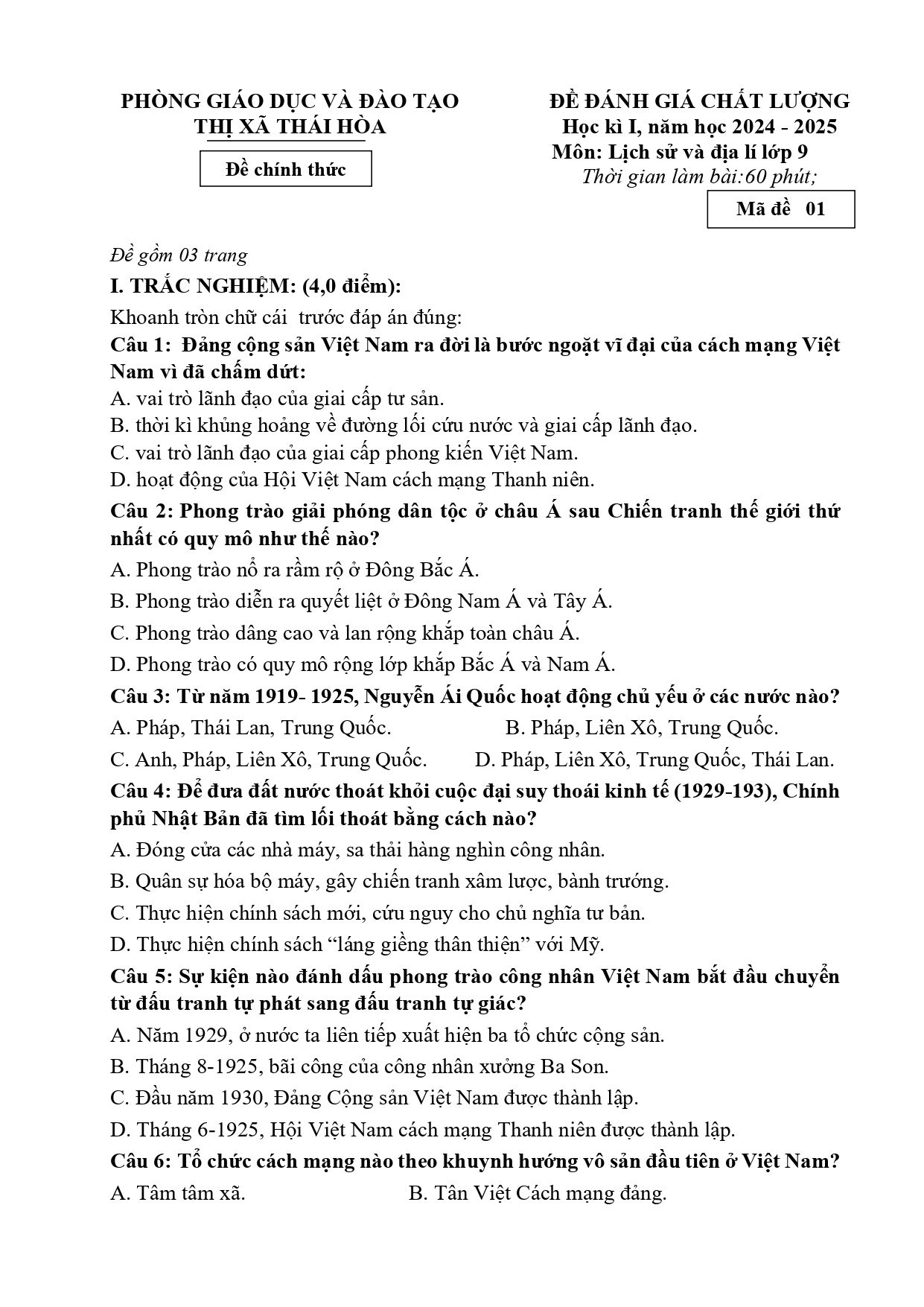 PHÒNG GIÁO DỤC VÀ ĐÀO TẠO
THỊ XÃ THÁI HÒA

Đề chính thức

ĐỀ ĐÁNH GIÁ CHẤT LƯỢNG
Học kì I, năm học 2024 - 2025
Môn: Lịch sử và địa lí lớp 9
Thời gian làm bài:60 phút;

Mã đề 01

Đề gồm 03 trang

I. TRẮC NGHIỆM: (4,0 điểm):

Khoanh tròn chữ cái trước đáp án đúng:

Câu 1: Đảng cộng sản Việt Nam ra đời là bước ngoặt vĩ đại của cách mạng Việt Nam vì đã chấm dứt:

A. vai trò lãnh đạo của giai cấp tư sản.

B. thời kì khủng hoảng về đường lối cứu nước và giai cấp lãnh đạo.

C. vai trò lãnh đạo của giai cấp phong kiến Việt Nam.

D. hoạt động của Hội Việt Nam cách mạng Thanh niên.

Câu 2: Phong trào giải phóng dân tộc ở châu Á sau Chiến tranh thế giới thứ nhất có quy mô như thế nào?

A. Phong trào nổ ra rầm rộ ở Đông Bắc Á.

B. Phong trào diễn ra quyết liệt ở Đông Nam Á và Tây Á.

C. Phong trào dâng cao và lan rộng khắp toàn châu Á.

D. Phong trào có quy mô rộng lớp khắp Bắc Á và Nam Á.

Câu 3: Từ năm 1919- 1925, Nguyễn Ái Quốc hoạt động chủ yếu ở các nước nào?

A. Pháp, Thái Lan, Trung Quốc.
B. Pháp, Liên Xô, Trung Quốc.

C. Anh, Pháp, Liên Xô, Trung Quốc.
D. Pháp, Liên Xô, Trung Quốc, Thái Lan.

Câu 4: Để đưa đất nước thoát khỏi cuộc đại suy thoái kinh tế (1929-193), Chính phủ Nhật Bản đã tìm lối thoát bằng cách nào?

A. Đóng cửa các nhà máy, sa thải hàng nghìn công nhân.

B. Quân sự hóa bộ máy, gây chiến tranh xâm lược, bành trướng.

C. Thực hiện chính sách mới, cứu nguy cho chủ nghĩa tư bản.

D. Thực hiện chính sách "láng giềng thân thiện" với Mỹ.

Câu 5: Sự kiện nào đánh dấu phong trào công nhân Việt Nam bắt đầu chuyển từ đấu tranh tự phát sang đấu tranh tự giác?

A. Năm 1929, ở nước ta liên tiếp xuất hiện ba tổ chức cộng sản.

B. Tháng 8-1925, bãi công của công nhân xưởng Ba Son.

C. Đầu năm 1930, Đảng Cộng sản Việt Nam được thành lập.

D. Tháng 6-1925, Hội Việt Nam cách mạng Thanh niên được thành lập.

Câu 6: Tổ chức cách mạng nào theo khuynh hướng vô sản đầu tiên ở Việt Nam?

A. Tâm tâm xã.
B. Tân Việt Cách mạng đảng.